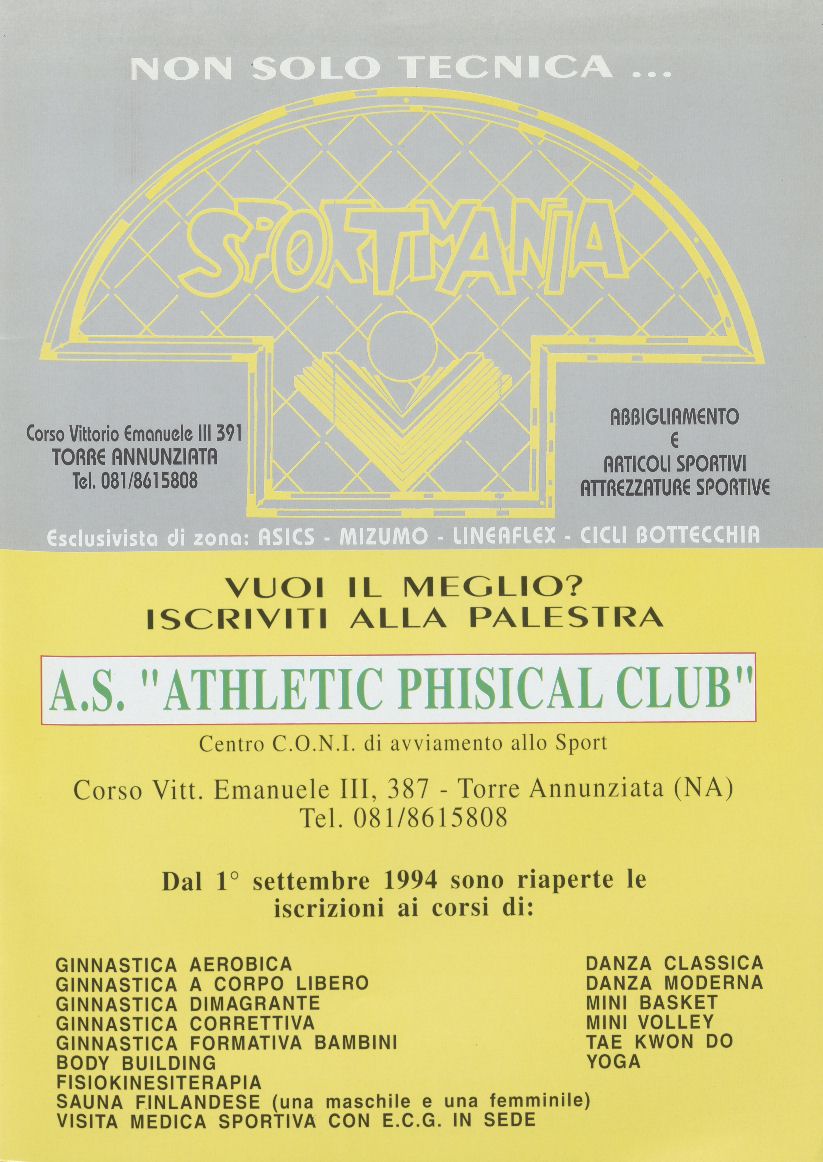 NON SOLO TECNICA ...

SPORTMANIA

Corso Vittorio Emanuele III 391
TORRE ANNUNZIATA
Tel. 081/8615808

ABBIGLIAMENTO
E
ARTICOLI SPORTIVI
ATTREZZATURE SPORTIVE

Esclusivista di zona: ASICS - MIZUMO - LINEAFLEX - CICLI BOTTECCHIA

VUOI IL MEGLIO?
ISCRIVITI ALLA PALESTRA

A.S. "ATHLETIC PHISICAL CLUB"

Centro C.O.N.I. di avviamento allo Sport

Corso Vitt. Emanuele III, 387 - Torre Annunziata (NA)
Tel. 081/8615808

Dal 1° settembre 1994 sono riaperte le iscrizioni ai corsi di:

GINNASTICA AEROBICA
GINNASTICA A CORPO LIBERO
GINNASTICA DIMAGRANTE
GINNASTICA CORRETTIVA
GINNASTICA FORMATIVA BAMBINI
BODY BUILDING
FISIOKINESITERAPIA
SAUNA FINLANDESE (una maschile e una femminile)
VISITA MEDICA SPORTIVA CON E.C.G. IN SEDE

DANZA CLASSICA
DANZA MODERNA
MINI BASKET
MINI VOLLEY
TAE KWON DO
YOGA